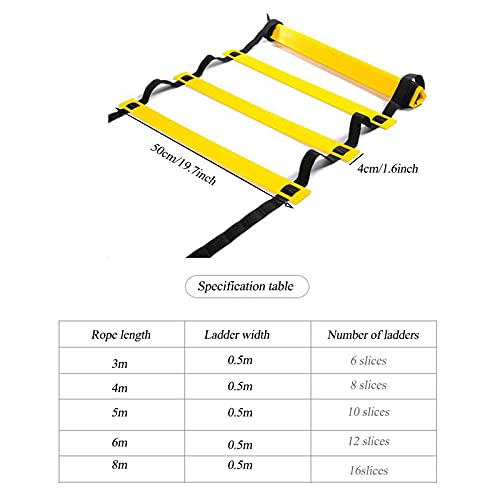 50cm/19.7inch

4cm/1.6inch

Specification table

| Rope length | Ladder width | Number of ladders |
|---|---|---|
| 3m | 0.5m | 6 slices |
| 4m | 0.5m | 8 slices |
| 5m | 0.5m | 10 slices |
| 6m | 0.5m | 12 slices |
| 8m | 0.5m | 16slices |